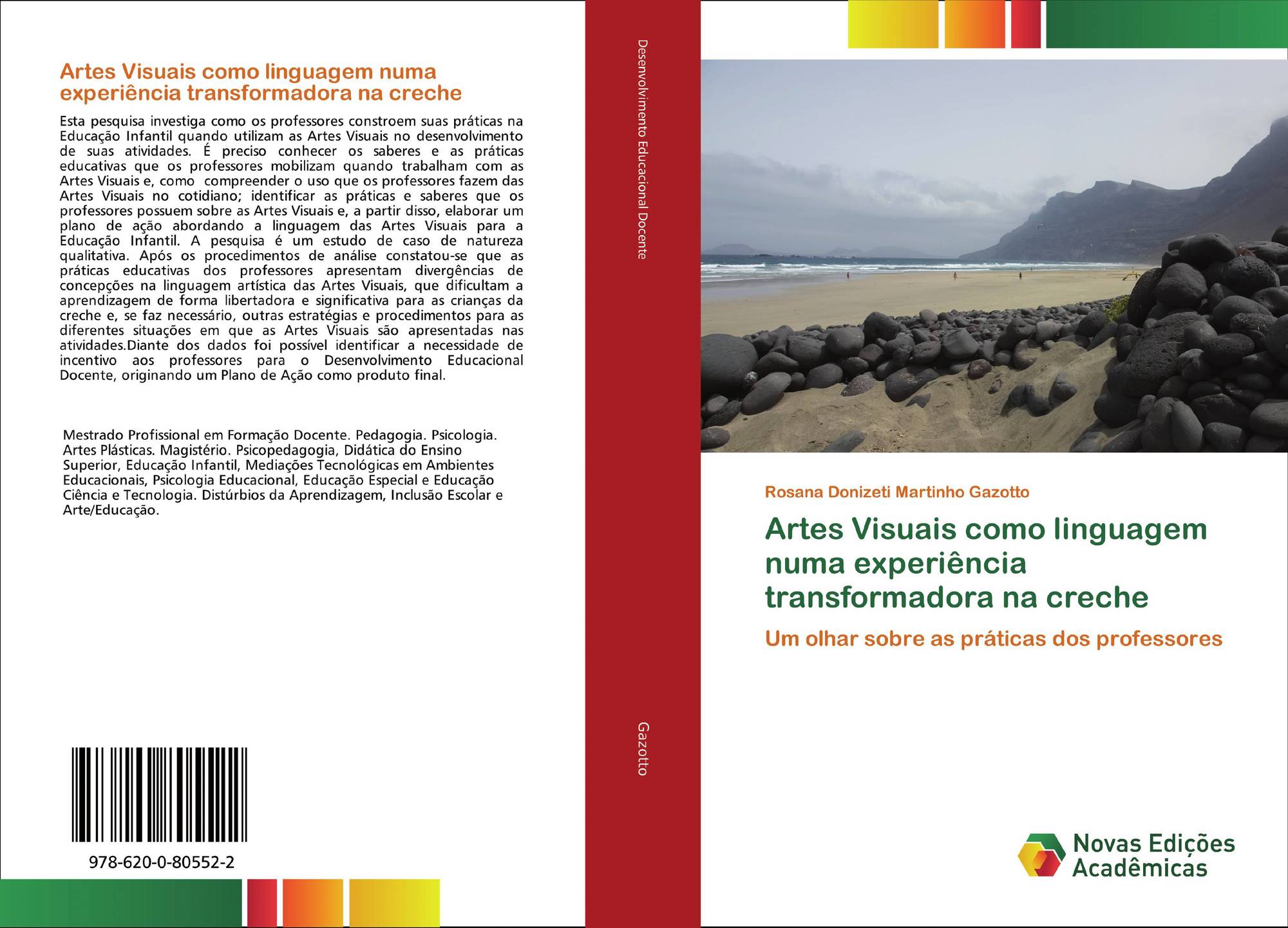 Artes Visuais como linguagem numa experiência transformadora na creche

Esta pesquisa investiga como os professores constroem suas práticas na Educação Infantil quando utilizam as Artes Visuais no desenvolvimento de suas atividades. É preciso conhecer os saberes e as práticas educativas que os professores mobilizam quando trabalham com as Artes Visuais e, como compreender o uso que os professores fazem das Artes Visuais no cotidiano; identificar as práticas e saberes que os professores possuem sobre as Artes Visuais e, a partir disso, elaborar um plano de ação abordando a linguagem das Artes Visuais para a Educação Infantil. A pesquisa é um estudo de caso de natureza qualitativa. Após os procedimentos de análise constatou-se que as práticas educativas dos professores apresentam divergências de concepções na linguagem artística das Artes Visuais, que dificultam a aprendizagem de forma libertadora e significativa para as crianças da creche e, se faz necessário, outras estratégias e procedimentos para as diferentes situações em que as Artes Visuais são apresentadas nas atividades.Diante dos dados foi possível identificar a necessidade de incentivo aos professores para o Desenvolvimento Educacional Docente, originando um Plano de Ação como produto final.

Mestrado Profissional em Formação Docente. Pedagogia. Psicologia. Artes Plásticas. Magistério. Psicopedagogia, Didática do Ensino Superior, Educação Infantil, Mediações Tecnológicas em Ambientes Educacionais, Psicologia Educacional, Educação Especial e Educação Ciência e Tecnologia. Distúrbios da Aprendizagem, Inclusão Escolar e Arte/Educação.

978-620-0-80552-2

Desenvolvimento Educacional Docente

Gazotto

Rosana Donizeti Martinho Gazotto

Artes Visuais como linguagem numa experiência transformadora na creche

Um olhar sobre as práticas dos professores

Novas Edições Acadêmicas